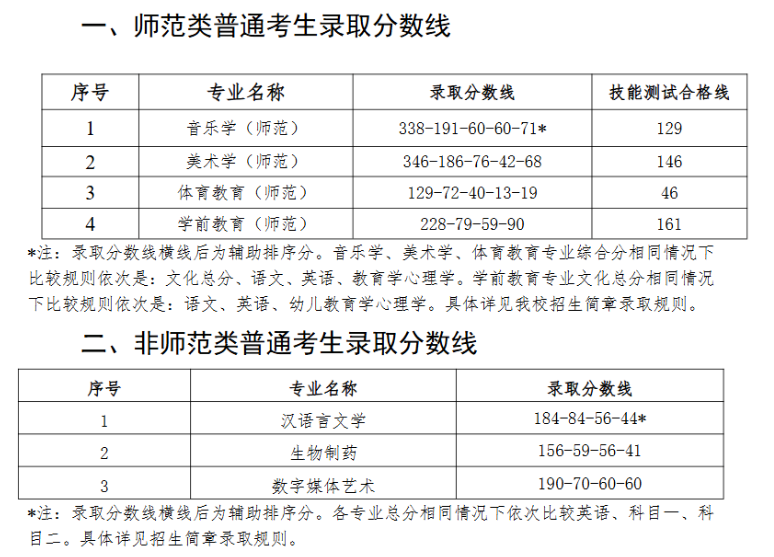 一、师范类普通考生录取分数线

| 序号 | 专业名称 | 录取分数线 | 技能测试合格线 |
|---|---|---|---|
| 1 | 音乐学（师范） | 338-191-60-60-71* | 129 |
| 2 | 美术学（师范） | 346-186-76-42-68 | 146 |
| 3 | 体育教育（师范） | 129-72-40-13-19 | 46 |
| 4 | 学前教育（师范） | 228-79-59-90 | 161 |

*注：录取分数线横线后为辅助排序分。音乐学、美术学、体育教育专业综合分相同情况下比较规则依次是：文化总分、语文、英语、教育学心理学。学前教育专业文化总分相同情况下比较规则依次是：语文、英语、幼儿教育学心理学。具体详见我校招生简章录取规则。

二、非师范类普通考生录取分数线

| 序号 | 专业名称 | 录取分数线 |
|---|---|---|
| 1 | 汉语言文学 | 184-84-56-44* |
| 2 | 生物制药 | 156-59-56-41 |
| 3 | 数字媒体艺术 | 190-70-60-60 |

*注：录取分数线横线后为辅助排序分。各专业总分相同情况下依次比较英语、科目一、科目二。具体详见招生简章录取规则。